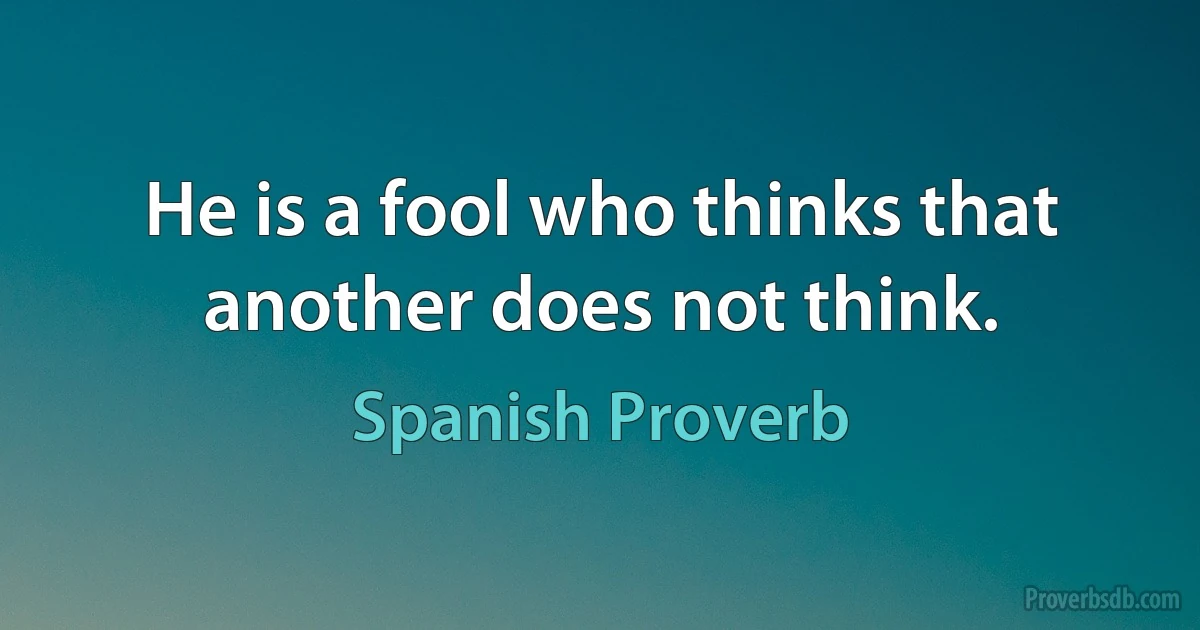 He is a fool who thinks that another does not think.

Spanish Proverb

Proverbsdb.com